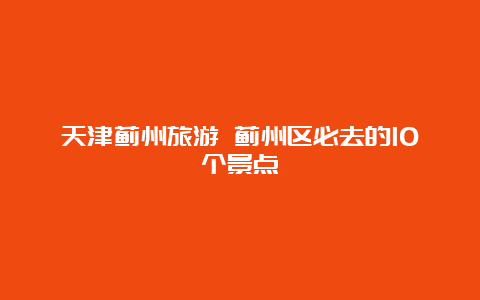 天津蓟州旅游 蓟州区必去的10个景点